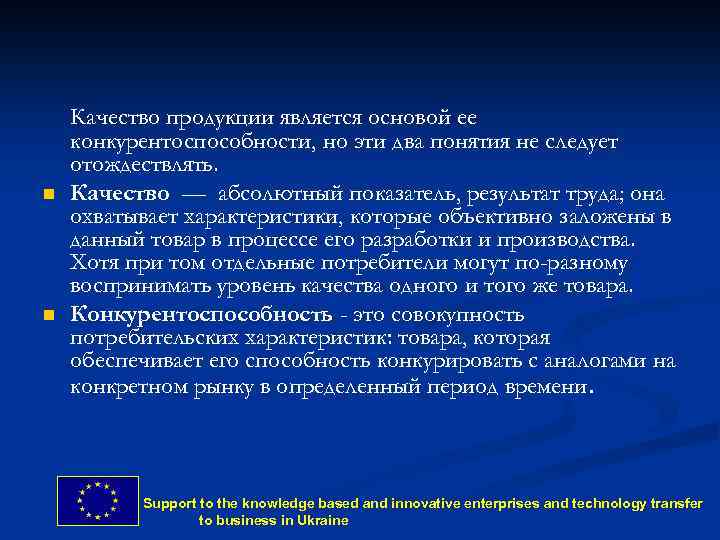 Качество продукции является основой ее конкурентоспособности, но эти два понятия не следует отождествлять.

Качество — абсолютный показатель, результат труда; она охватывает характеристики, которые объективно заложены в данный товар в процессе его разработки и производства. Хотя при том отдельные потребители могут по-разному воспринимать уровень качества одного и того же товара.

Конкурентоспособность - это совокупность потребительских характеристик: товара, которая обеспечивает его способность конкурировать с аналогами на конкретном рынку в определенный период времени.

Support to the knowledge based and innovative enterprises and technology transfer to business in Ukraine